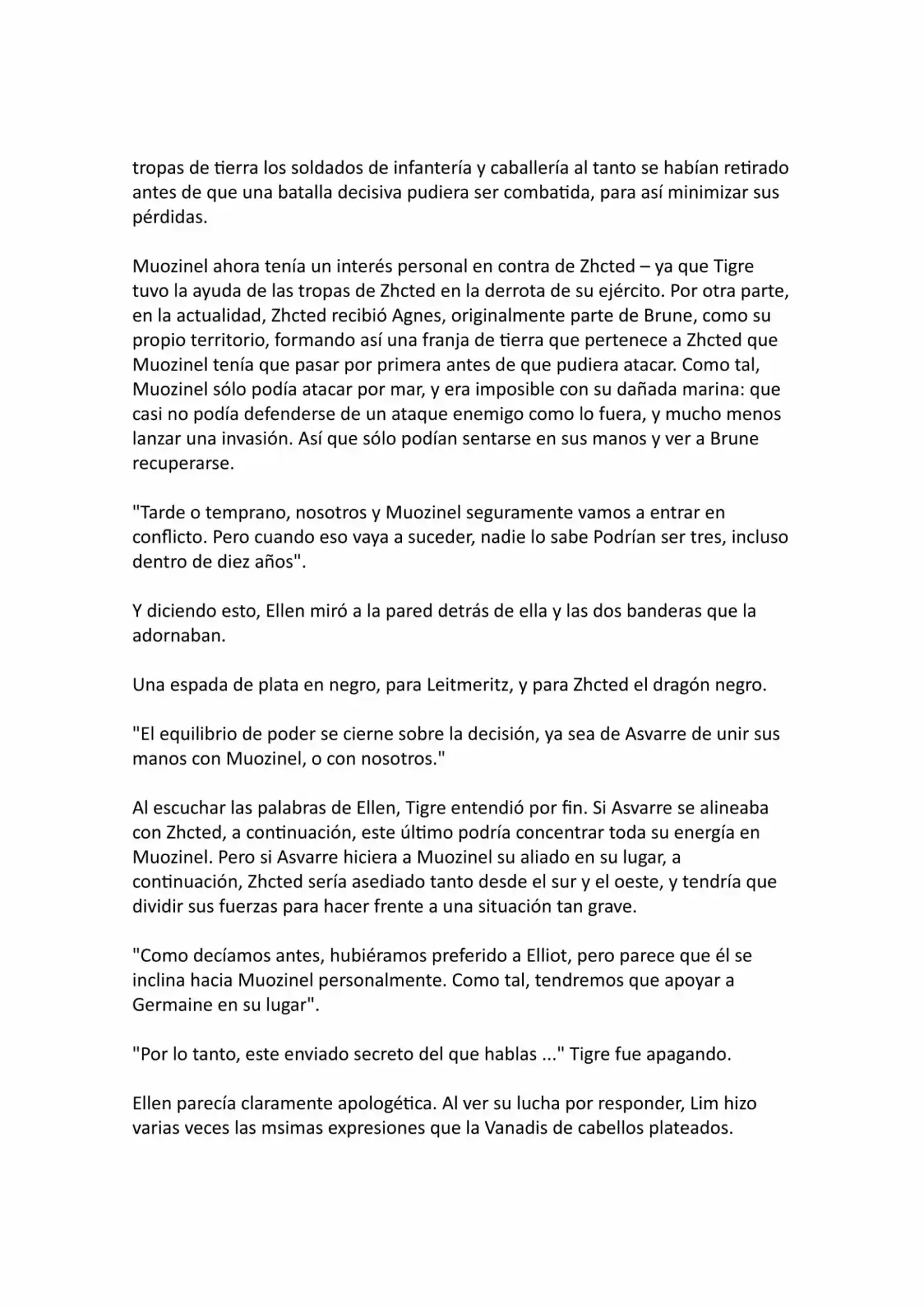 tropas de tierra los soldados de infantería y caballería al tanto se habían retirado antes de que una batalla decisiva pudiera ser combatida, para así minimizar sus pérdidas.

Muozinel ahora tenía un interés personal en contra de Zhcted – ya que Tigre tuvo la ayuda de las tropas de Zhcted en la derrota de su ejército. Por otra parte, en la actualidad, Zhcted recibió Agnes, originalmente parte de Brune, como su propio territorio, formando así una franja de tierra que pertenece a Zhcted que Muozinel tenía que pasar por primera antes de que pudiera atacar. Como tal, Muozinel sólo podía atacar por mar, y era imposible con su dañada marina: que casi no podía defenderse de un ataque enemigo como lo fuera, y mucho menos lanzar una invasión. Así que sólo podían sentarse en sus manos y ver a Brune recuperarse.

"Tarde o temprano, nosotros y Muozinel seguramente vamos a entrar en conflicto. Pero cuando eso vaya a suceder, nadie lo sabe Podrían ser tres, incluso dentro de diez años".

Y diciendo esto, Ellen miró a la pared detrás de ella y las dos banderas que la adornaban.

Una espada de plata en negro, para Leitmeritz, y para Zhcted el dragón negro.

"El equilibrio de poder se cierne sobre la decisión, ya sea de Asvarre de unir sus manos con Muozinel, o con nosotros."

Al escuchar las palabras de Ellen, Tigre entendió por fin. Si Asvarre se alineaba con Zhcted, a continuación, este último podría concentrar toda su energía en Muozinel. Pero si Asvarre hiciera a Muozinel su aliado en su lugar, a continuación, Zhcted sería asediado tanto desde el sur y el oeste, y tendría que dividir sus fuerzas para hacer frente a una situación tan grave.

"Como decíamos antes, hubiéramos preferido a Elliot, pero parece que él se inclina hacia Muozinel personalmente. Como tal, tendremos que apoyar a Germaine en su lugar".

"Por lo tanto, este enviado secreto del que hablas ..." Tigre fue apagando.

Ellen parecía claramente apologética. Al ver su lucha por responder, Lim hizo varias veces las msimas expresiones que la Vanadis de cabellos plateados.